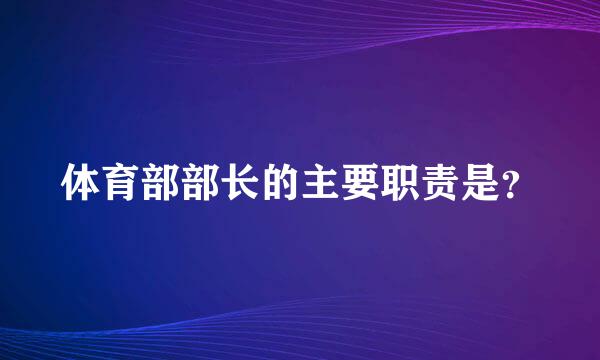 体育部部长的主要职责是?